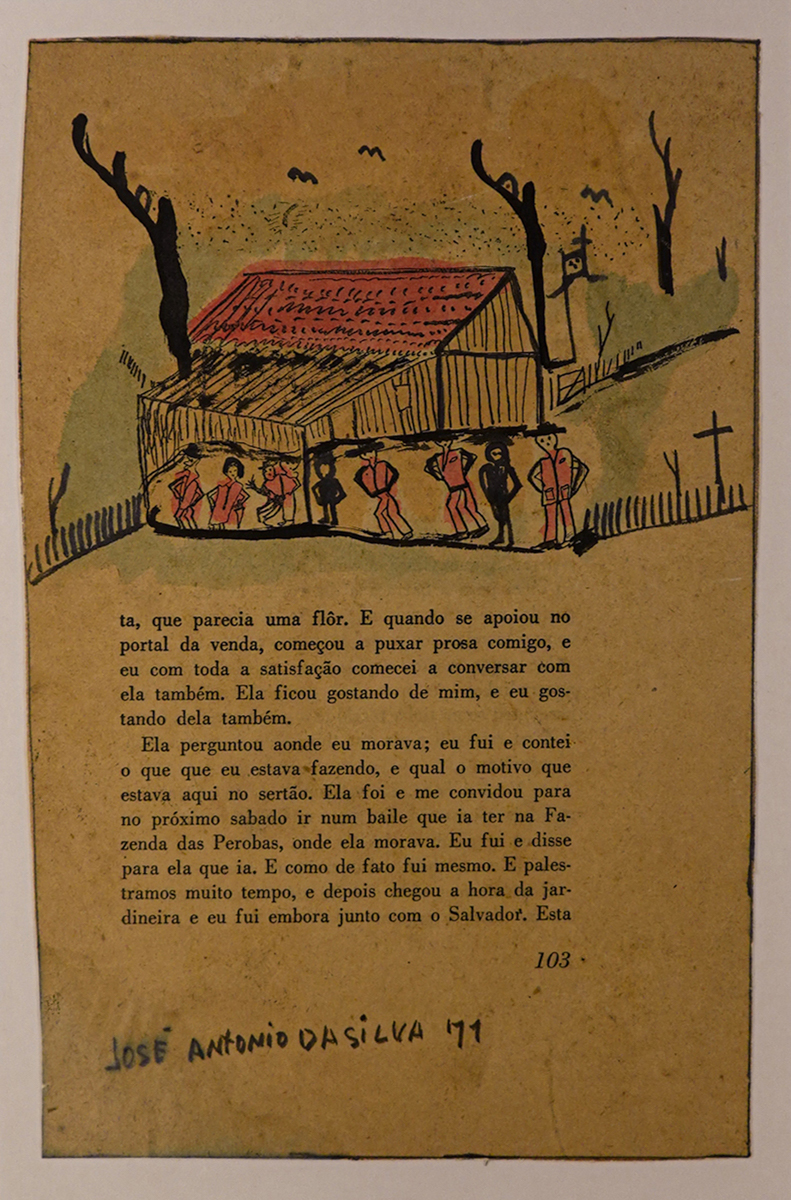 ta, que parecia uma flôr. E quando se apoiou no portal da venda, começou a puxar prosa comigo, e eu com toda a satisfação comecei a conversar com ela também. Ela ficou gostando de mim, e eu gostando dela também.

Ela perguntou aonde eu morava; eu fui e contei o que que eu estava fazendo, e qual o motivo que estava aqui no sertão. Ela foi e me convidou para no próximo sabado ir num baile que ia ter na Fazenda das Perobas, onde ela morava. Eu fui e disse para ela que ia. E como de fato fui mesmo. E palestramos muito tempo, e depois chegou a hora da jardineira e eu fui embora junto com o Salvador. Esta

103

JOSÉ ANTONIO DA SILVA 71